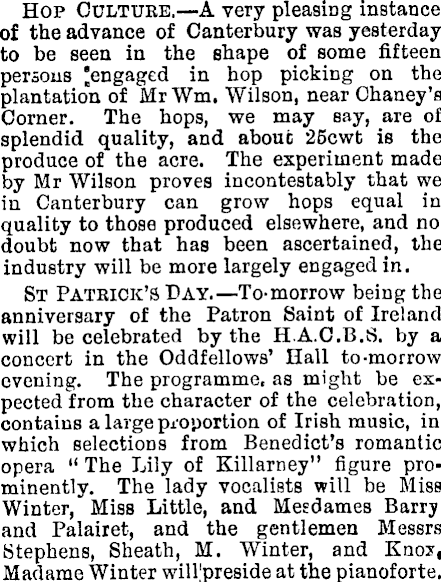 Hop Culture.—A very pleasing instance of the advance of Canterbury was yesterday to be seen in the shape of some fifteen persons engaged in hop picking on the plantation of Mr Wm. Wilson, near Chaney's Corner. The hops, we may say, are of splendid quality, and about 25cwt is the produce of the acre. The experiment made by Mr Wilson proves incontestably that we in Canterbury can grow hops equal in quality to those produced elsewhere, and no doubt now that has been ascertained, the industry will be more largely engaged in.

St Patrick's Day.—To-morrow being the anniversary of the Patron Saint of Ireland will be celebrated by the H.A.C.B.S. by a concert in the Oddfellows' Hall to-morrow evening. The programme, as might be expected from the character of the celebration, contains a large proportion of Irish music, in which selections from Benedict's romantic opera "The Lily of Killarney" figure prominently. The lady vocalists will be Miss Winter, Miss Little, and Mesdames Barry and Palairet, and the gentlemen Messrs Stephens, Sheath, M. Winter, and Knox, Madame Winter will preside at the pianoforte.